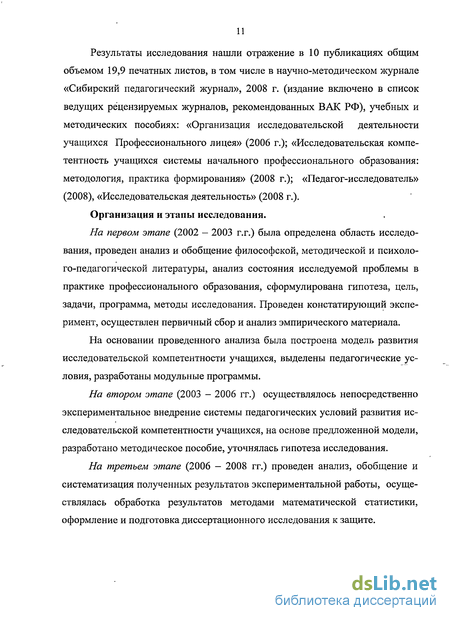 11

Результаты исследования нашли отражение в 10 публикациях общим объемом 19,9 печатных листов, в том числе в научно-методическом журнале «Сибирский педагогический журнал», 2008 г. (издание включено в список ведущих рецензируемых журналов, рекомендованных ВАК РФ), учебных и методических пособиях: «Организация исследовательской деятельности учащихся Профессионального лицея» (2006 г.); «Исследовательская компетентность учащихся системы начального профессионального образования: методология, практика формирования» (2008 г.); «Педагог-исследователь» (2008), «Исследовательская деятельность» (2008 г.).

Организация и этапы исследования.

На первом этапе (2002 – 2003 г.г.) была определена область исследования, проведен анализ и обобщение философской, методической и психолого-педагогической литературы, анализ состояния исследуемой проблемы в практике профессионального образования, сформулирована гипотеза, цель, задачи, программа, методы исследования. Проведен констатирующий эксперимент, осуществлен первичный сбор и анализ эмпирического материала.

На основании проведенного анализа была построена модель развития исследовательской компетентности учащихся, выделены педагогические условия, разработаны модульные программы.

На втором этапе (2003 – 2006 гг.) осуществлялось непосредственно экспериментальное внедрение системы педагогических условий развития исследовательской компетентности учащихся, на основе предложенной модели, разработано методическое пособие, уточнялась гипотеза исследования.

На третьем этапе (2006 – 2008 гг.) проведен анализ, обобщение и систематизация полученных результатов экспериментальной работы, осуществлялась обработка результатов методами математической статистики, оформление и подготовка диссертационного исследования к защите.

dsLib.net
библиотека диссертаций